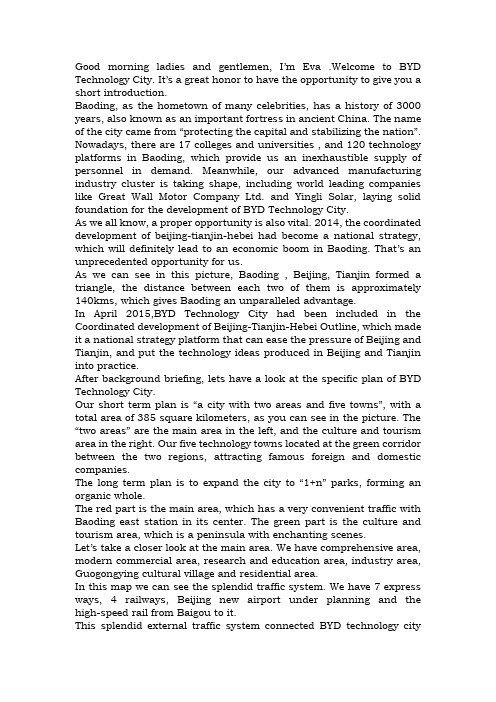 Good morning ladies and gentlemen, I'm Eva .Welcome to BYD Technology City. It's a great honor to have the opportunity to give you a short introduction.
Baoding, as the hometown of many celebrities, has a history of 3000 years, also known as an important fortress in ancient China. The name of the city came from "protecting the capital and stabilizing the nation". Nowadays, there are 17 colleges and universities , and 120 technology platforms in Baoding, which provide us an inexhaustible supply of personnel in demand. Meanwhile, our advanced manufacturing industry cluster is taking shape, including world leading companies like Great Wall Motor Company Ltd. and Yingli Solar, laying solid foundation for the development of BYD Technology City.
As we all know, a proper opportunity is also vital. 2014, the coordinated development of beijing-tianjin-hebei had become a national strategy, which will definitely lead to an economic boom in Baoding. That's an unprecedented opportunity for us.
As we can see in this picture, Baoding , Beijing, Tianjin formed a triangle, the distance between each two of them is approximately 140kms, which gives Baoding an unparalleled advantage.
In April 2015,BYD Technology City had been included in the Coordinated development of Beijing-Tianjin-Hebei Outline, which made it a national strategy platform that can ease the pressure of Beijing and Tianjin, and put the technology ideas produced in Beijing and Tianjin into practice.
After background briefing, lets have a look at the specific plan of BYD Technology City.
Our short term plan is "a city with two areas and five towns", with a total area of 385 square kilometers, as you can see in the picture. The "two areas" are the main area in the left, and the culture and tourism area in the right. Our five technology towns located at the green corridor between the two regions, attracting famous foreign and domestic companies.
The long term plan is to expand the city to "1+n" parks, forming an organic whole.
The red part is the main area, which has a very convenient traffic with Baoding east station in its center. The green part is the culture and tourism area, which is a peninsula with enchanting scenes.
Let's take a closer look at the main area. We have comprehensive area, modern commercial area, research and education area, industry area, Guogongying cultural village and residential area.
In this map we can see the splendid traffic system. We have 7 express ways, 4 railways, Beijing new airport under planning and the high-speed rail from Baigou to it.
This splendid external traffic system connected BYD technology city